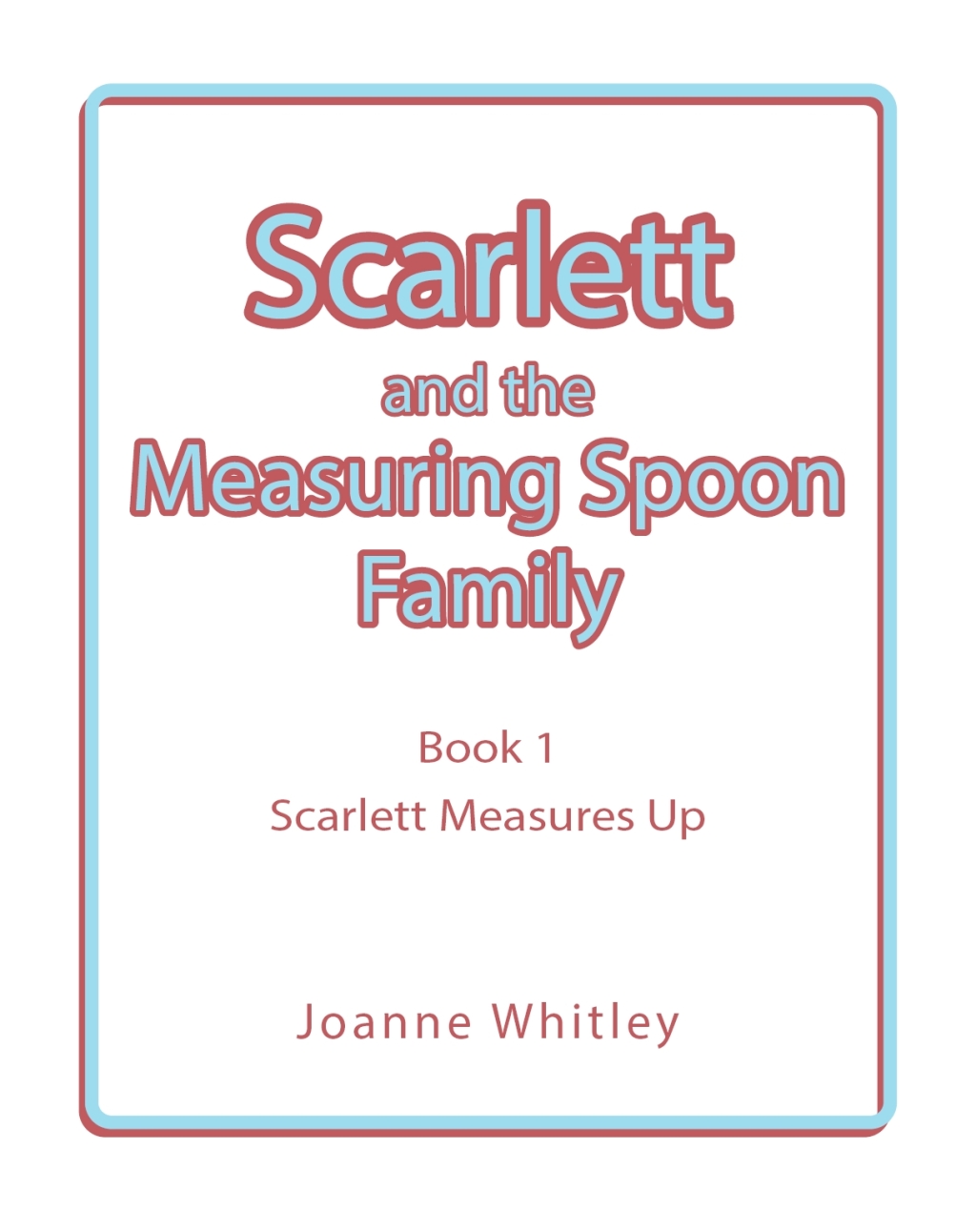 Scarlett
and the
Measuring Spoon
Family

Book 1
Scarlett Measures Up

Joanne Whitley